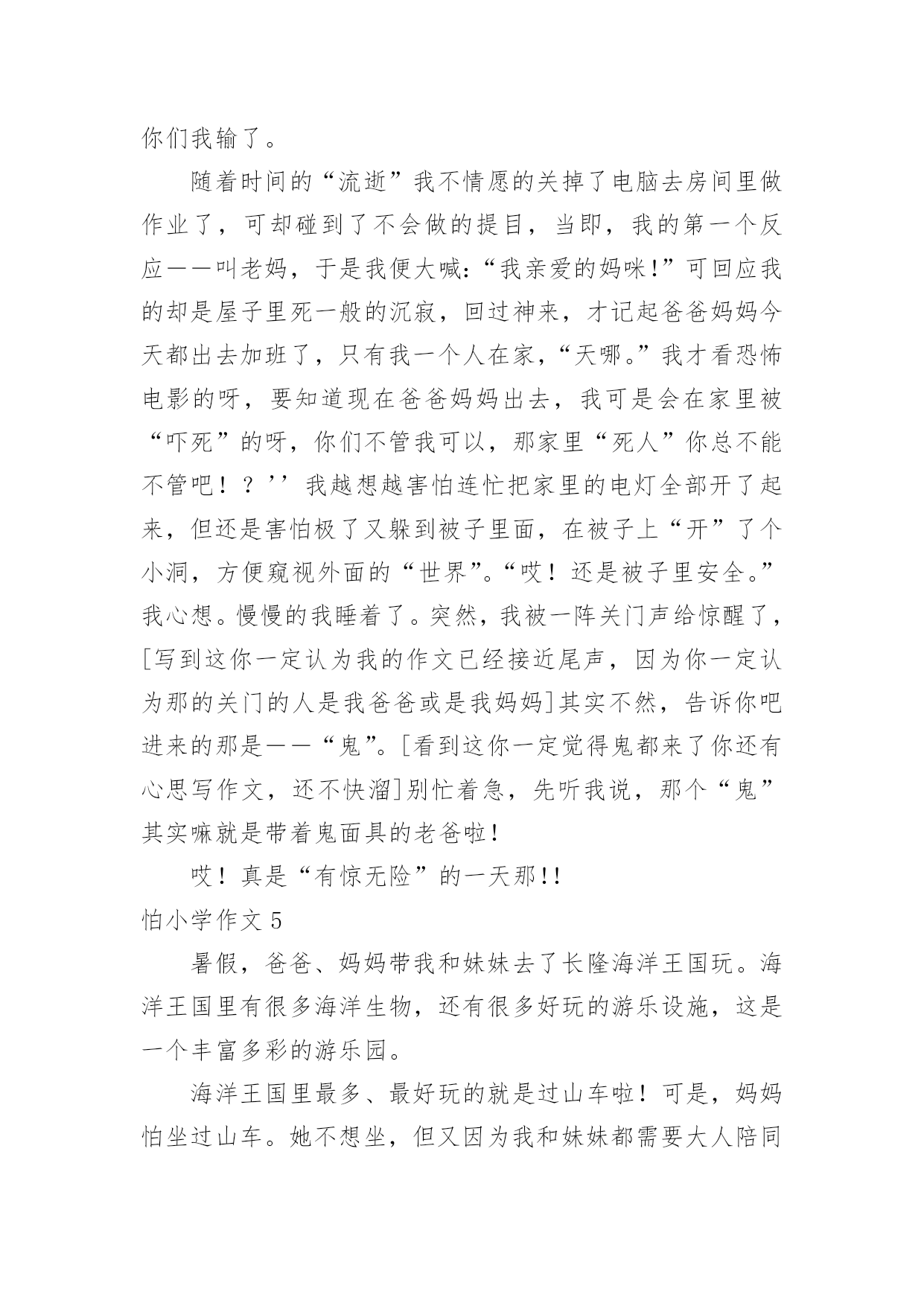 你们我输了。

随着时间的“流逝”我不情愿的关掉了电脑去房间里做作业了，可却碰到了不会做的提目，当即，我的第一个反应——叫老妈，于是我便大喊:“我亲爱的妈咪!”可回应我的却是屋子里死一般的沉寂，回过神来，才记起爸爸妈妈今天都出去加班了，只有我一个人在家，“天哪。”我才看恐怖电影的呀，要知道现在爸爸妈妈出去，我可是会在家里被“吓死”的呀，你们不管我可以，那家里“死人”你总不能不管吧！？’’我越想越害怕连忙把家里的电灯全部开了起来，但还是害怕极了又躲到被子里面，在被子上“开”了个小洞，方便窥视外面的“世界”。“哎！还是被子里安全。”我心想。慢慢的我睡着了。突然，我被一阵关门声给惊醒了，[写到这你一定认为我的作文已经接近尾声，因为你一定认为那的关门的人是我爸爸或是我妈妈]其实不然，告诉你吧进来的那是——“鬼”。[看到这你一定觉得鬼都来了你还有心思写作文，还不快溜]别忙着急，先听我说，那个“鬼”其实嘛就是带着鬼面具的老爸啦!

哎！真是“有惊无险”的一天那!!

怕小学作文 5

暑假，爸爸、妈妈带我和妹妹去了长隆海洋王国玩。海洋王国里有很多海洋生物，还有很多好玩的游乐设施，这是一个丰富多彩的游乐园。

海洋王国里最多、最好玩的就是过山车啦！可是，妈妈怕坐过山车。她不想坐，但又因为我和妹妹都需要大人陪同